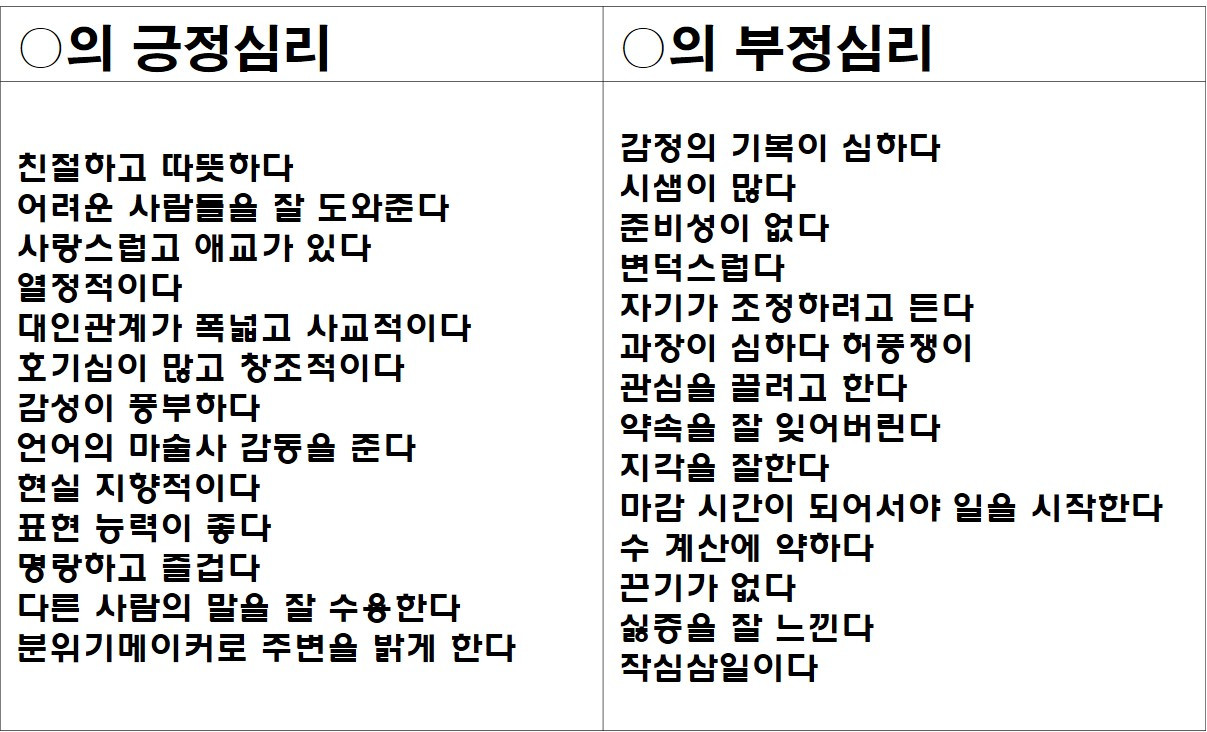 | ○의 긍정심리 | ○의 부정심리 |
|---|---|
| 친절하고 따뜻하다<br>어려운 사람들을 잘 도와준다<br>사랑스럽고 애교가 있다<br>열정적이다<br>대인관계가 폭넓고 사교적이다<br>호기심이 많고 창조적이다<br>감성이 풍부하다<br>언어의 마술사 감동을 준다<br>현실 지향적이다<br>표현 능력이 좋다<br>명랑하고 즐겁다<br>다른 사람의 말을 잘 수용한다<br>분위기메이커로 주변을 밝게 한다 | 감정의 기복이 심하다<br>시샘이 많다<br>준비성이 없다<br>변덕스럽다<br>자기가 조정하려고 든다<br>과장이 심하다 허풍쟁이<br>관심을 끌려고 한다<br>약속을 잘 잊어버린다<br>지각을 잘한다<br>마감 시간이 되어서야 일을 시작한다<br>수 계산에 약하다<br>끈기가 없다<br>싫증을 잘 느낀다<br>작심삼일이다 |